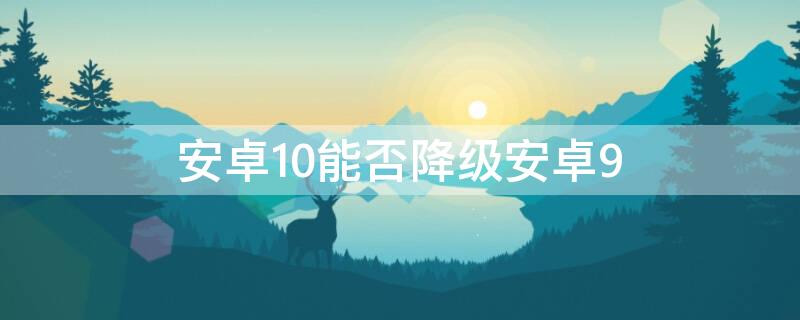 安卓10能否降级安卓9